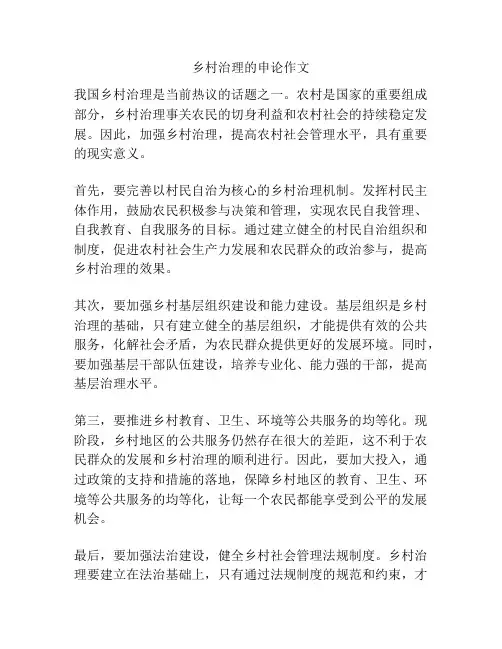 乡村治理的申论作文

我国乡村治理是当前热议的话题之一。农村是国家的重要组成部分，乡村治理事关农民的切身利益和农村社会的持续稳定发展。因此，加强乡村治理，提高农村社会管理水平，具有重要的现实意义。

首先，要完善以村民自治为核心的乡村治理机制。发挥村民主体作用，鼓励农民积极参与决策和管理，实现农民自我管理、自我教育、自我服务的目标。通过建立健全的村民自治组织和制度，促进农村社会生产力发展和农民群众的政治参与，提高乡村治理的效果。

其次，要加强乡村基层组织建设和能力建设。基层组织是乡村治理的基础，只有建立健全的基层组织，才能提供有效的公共服务，化解社会矛盾，为农民群众提供更好的发展环境。同时，要加强基层干部队伍建设，培养专业化、能力强的干部，提高基层治理水平。

第三，要推进乡村教育、卫生、环境等公共服务的均等化。现阶段，乡村地区的公共服务仍然存在很大的差距，这不利于农民群众的发展和乡村治理的顺利进行。因此，要加大投入，通过政策的支持和措施的落地，保障乡村地区的教育、卫生、环境等公共服务的均等化，让每一个农民都能享受到公平的发展机会。

最后，要加强法治建设，健全乡村社会管理法规制度。乡村治理要建立在法治基础上，只有通过法规制度的规范和约束，才